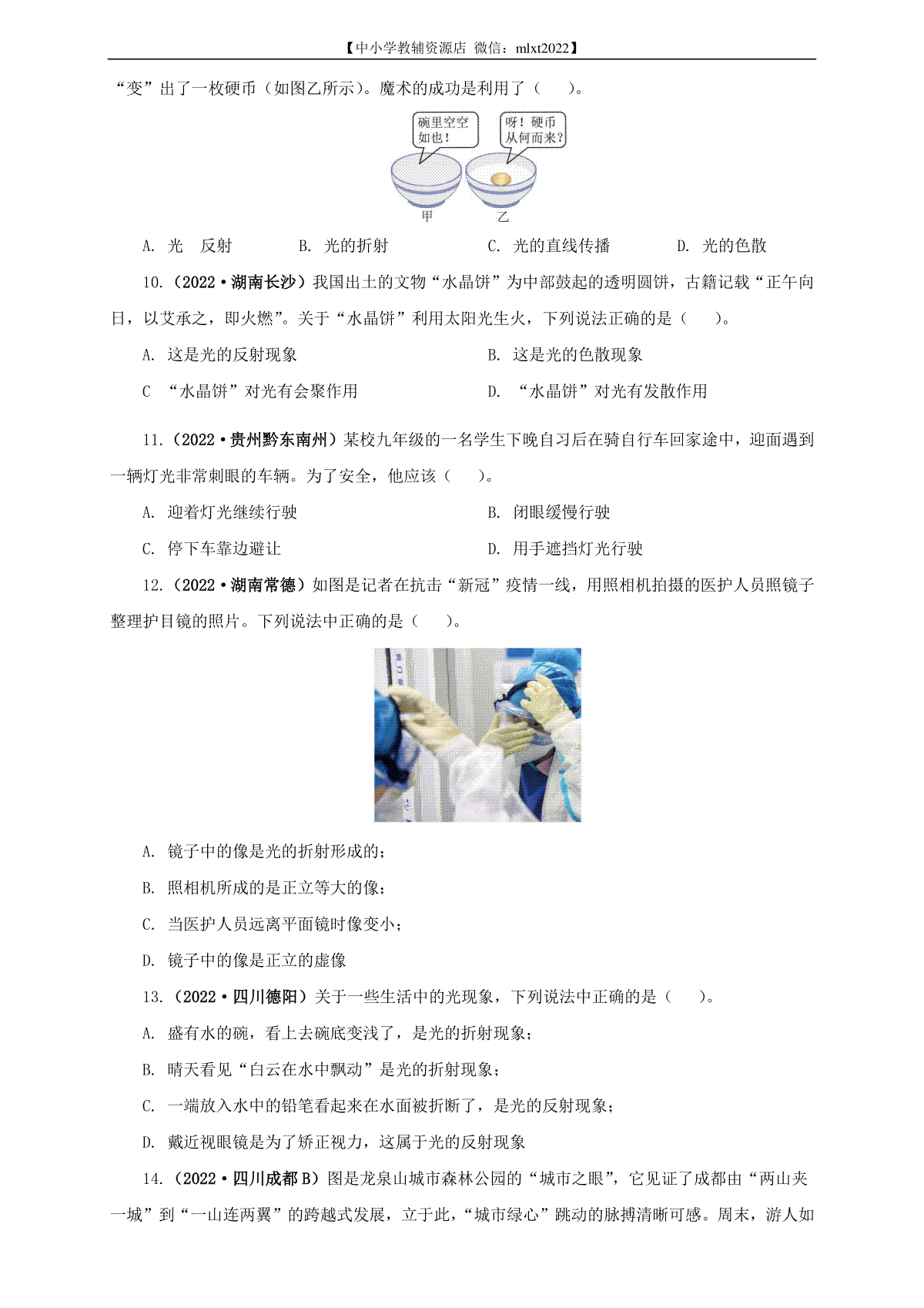 【中小学教辅资源店 微信：mlxt2022】

“变”出了一枚硬币（如图乙所示）。魔术的成功是利用了（　　）。

碗里空空如也！

呀！硬币从何而来？

甲　乙

A. 光　反射　B. 光的折射　C. 光的直线传播　D. 光的色散

10.（2022·湖南长沙）我国出土的文物“水晶饼”为中部鼓起的透明圆饼，古籍记载“正午向日，以艾承之，即火燃”。关于“水晶饼”利用太阳光生火，下列说法正确的是（　　）。

A. 这是光的反射现象　B. 这是光的色散现象

C “水晶饼”对光有会聚作用　D. “水晶饼”对光有发散作用

11.（2022·贵州黔东南州）某校九年级的一名学生下晚自习后在骑自行车回家途中，迎面遇到一辆灯光非常刺眼的车辆。为了安全，他应该（　　）。

A. 迎着灯光继续行驶　B. 闭眼缓慢行驶

C. 停下车靠边避让　D. 用手遮挡灯光行驶

12.（2022·湖南常德）如图是记者在抗击“新冠”疫情一线，用照相机拍摄的医护人员照镜子整理护目镜的照片。下列说法中正确的是（　　）。

A. 镜子中的像是光的折射形成的；

B. 照相机所成的是正立等大的像；

C. 当医护人员远离平面镜时像变小；

D. 镜子中的像是正立的虚像

13.（2022·四川德阳）关于一些生活中的光现象，下列说法中正确的是（　　）。

A. 盛有水的碗，看上去碗底变浅了，是光的折射现象；

B. 晴天看见“白云在水中飘动”是光的折射现象；

C. 一端放入水中的铅笔看起来在水面被折断了，是光的反射现象；

D. 戴近视眼镜是为了矫正视力，这属于光的反射现象

14.（2022·四川成都B）图是龙泉山城市森林公园的“城市之眼”，它见证了成都由“两山夹一城”到“一山连两翼”的跨越式发展，立于此，“城市绿心”跳动的脉搏清晰可感。周末，游人如